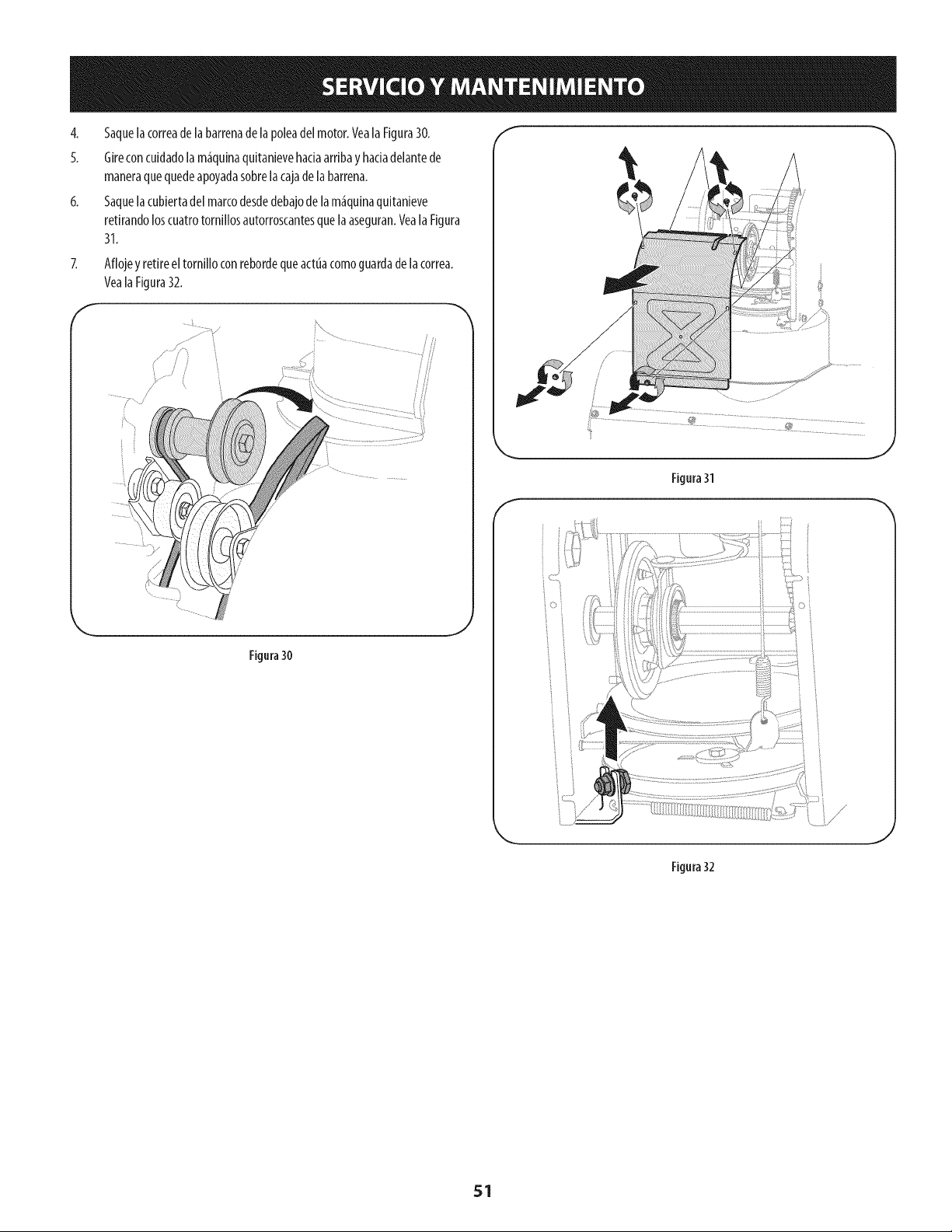 SERVICIO Y MANTENIMIENTO

4. Saque la correa de la barrena de la polea del motor. Vea la Figura 30.

5. Gire con cuidado la máquina quitanieve hacia arriba y hacia delante de manera que quede apoyada sobre la caja de la barrena.

6. Saque la cubierta del marco desde debajo de la máquina quitanieve retirando los cuatro tornillos autorroscantes que la aseguran. Vea la Figura 31.

7. Afloje y retire el tornillo con reborde que actúa como guarda de la correa. Vea la Figura 32.

Figura 30

Figura 31

Figura 32

51